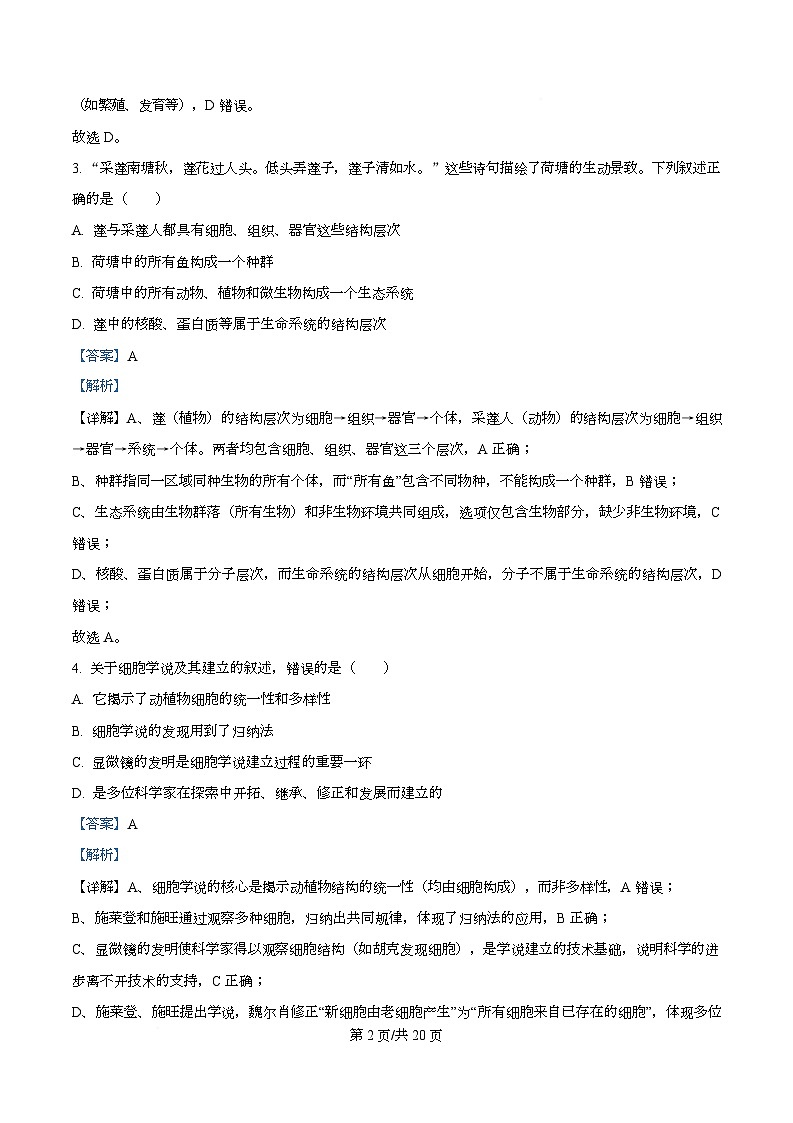 （如繁殖、发育等），D 错误。

故选 D。

3. “采莲南塘秋，莲花过人头。低头弄莲子，莲子清如水。”这些诗句描绘了荷塘的生动景致。下列叙述正确的是（　　）

A. 莲与采莲人都具有细胞、组织、器官这些结构层次

B. 荷塘中的所有鱼构成一个种群

C. 荷塘中的所有动物、植物和微生物构成一个生态系统

D. 莲中的核酸、蛋白质等属于生命系统的结构层次

【答案】A

【解析】

【详解】A、莲（植物）的结构层次为细胞→组织→器官→个体，采莲人（动物）的结构层次为细胞→组织→器官→系统→个体。两者均包含细胞、组织、器官这三个层次，A 正确；

B、种群指同一区域同种生物的所有个体，而“所有鱼”包含不同物种，不能构成一个种群，B 错误；

C、生态系统由生物群落（所有生物）和非生物环境共同组成，选项仅包含生物部分，缺少非生物环境，C 错误；

D、核酸、蛋白质属于分子层次，而生命系统的结构层次从细胞开始，分子不属于生命系统的结构层次，D 错误；

故选 A。

4. 关于细胞学说及其建立的叙述，错误的是（　　）

A. 它揭示了动植物细胞的统一性和多样性

B. 细胞学说的发现用到了归纳法

C. 显微镜的发明是细胞学说建立过程的重要一环

D. 是多位科学家在探索中开拓、继承、修正和发展而建立的

【答案】A

【解析】

【详解】A、细胞学说的核心是揭示动植物结构的统一性（均由细胞构成），而非多样性，A 错误；

B、施莱登和施旺通过观察多种细胞，归纳出共同规律，体现了归纳法的应用，B 正确；

C、显微镜的发明使科学家得以观察细胞结构（如胡克发现细胞），是学说建立的技术基础，说明科学的进步离不开技术的支持，C 正确；

D、施莱登、施旺提出学说，魏尔肖修正“新细胞由老细胞产生”为“所有细胞来自已存在的细胞”，体现多位

第 2 页/共 20 页